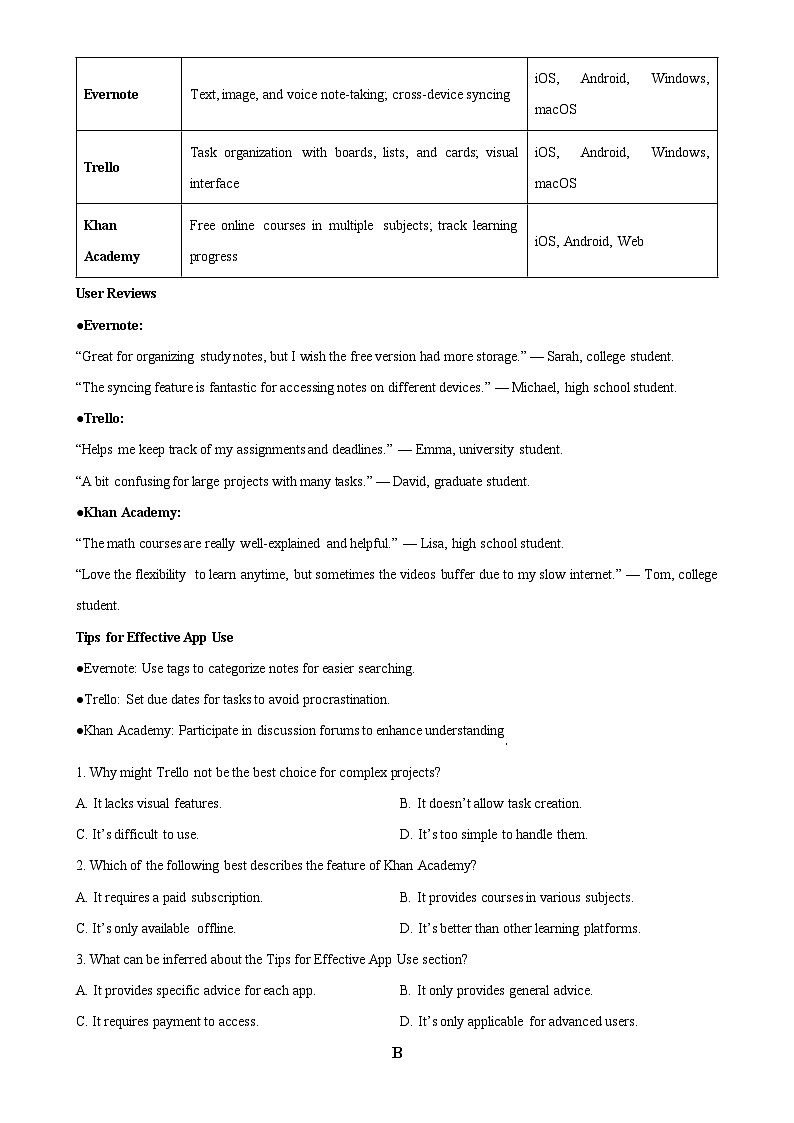 | Evernote | Text, image, and voice note-taking; cross-device syncing | iOS, Android, Windows, macOS |
|---|---|---|
| Trello | Task organization with boards, lists, and cards; visual interface | iOS, Android, Windows, macOS |
| Khan Academy | Free online courses in multiple subjects; track learning progress | iOS, Android, Web |

User Reviews

●Evernote:

“Great for organizing study notes, but I wish the free version had more storage.” — Sarah, college student.

“The syncing feature is fantastic for accessing notes on different devices.” — Michael, high school student.

●Trello:

“Helps me keep track of my assignments and deadlines.” — Emma, university student.

“A bit confusing for large projects with many tasks.” — David, graduate student.

●Khan Academy:

“The math courses are really well-explained and helpful.” — Lisa, high school student.

“Love the flexibility to learn anytime, but sometimes the videos buffer due to my slow internet.” — Tom, college student.

Tips for Effective App Use

●Evernote: Use tags to categorize notes for easier searching.

●Trello: Set due dates for tasks to avoid procrastination.

●Khan Academy: Participate in discussion forums to enhance understanding.

1. Why might Trello not be the best choice for complex projects?

A. It lacks visual features.
B. It doesn’t allow task creation.
C. It’s difficult to use.
D. It’s too simple to handle them.

2. Which of the following best describes the feature of Khan Academy?

A. It requires a paid subscription.
B. It provides courses in various subjects.
C. It’s only available offline.
D. It’s better than other learning platforms.

3. What can be inferred about the Tips for Effective App Use section?

A. It provides specific advice for each app.
B. It only provides general advice.
C. It requires payment to access.
D. It’s only applicable for advanced users.

B